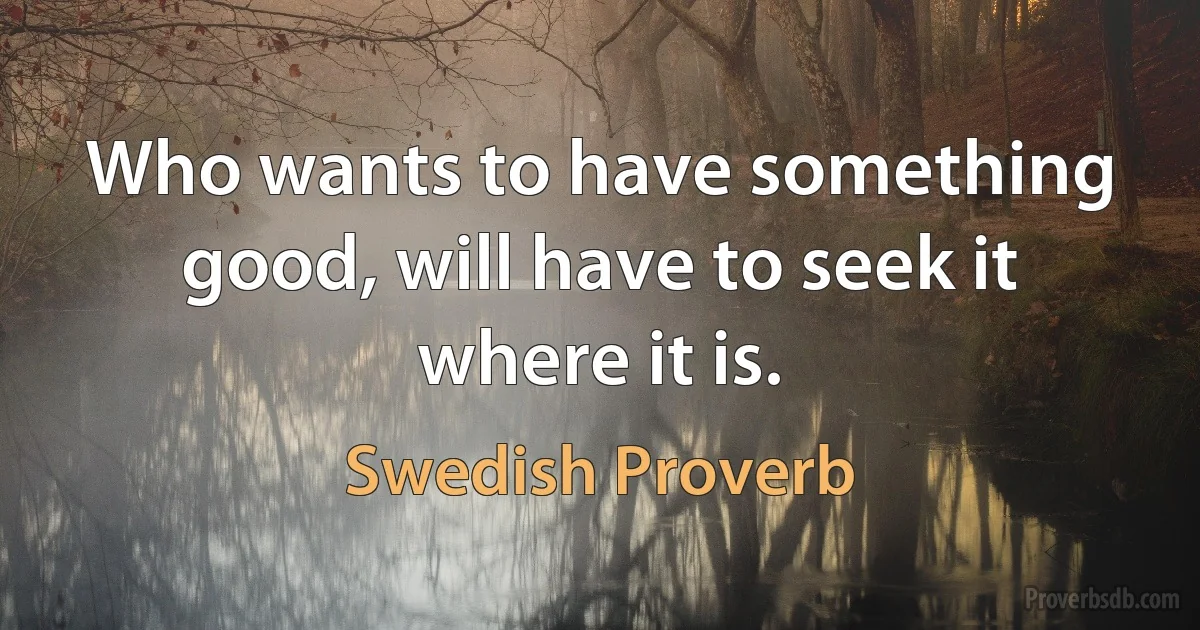 Who wants to have something good, will have to seek it where it is.

Swedish Proverb

Proverbsdb.com